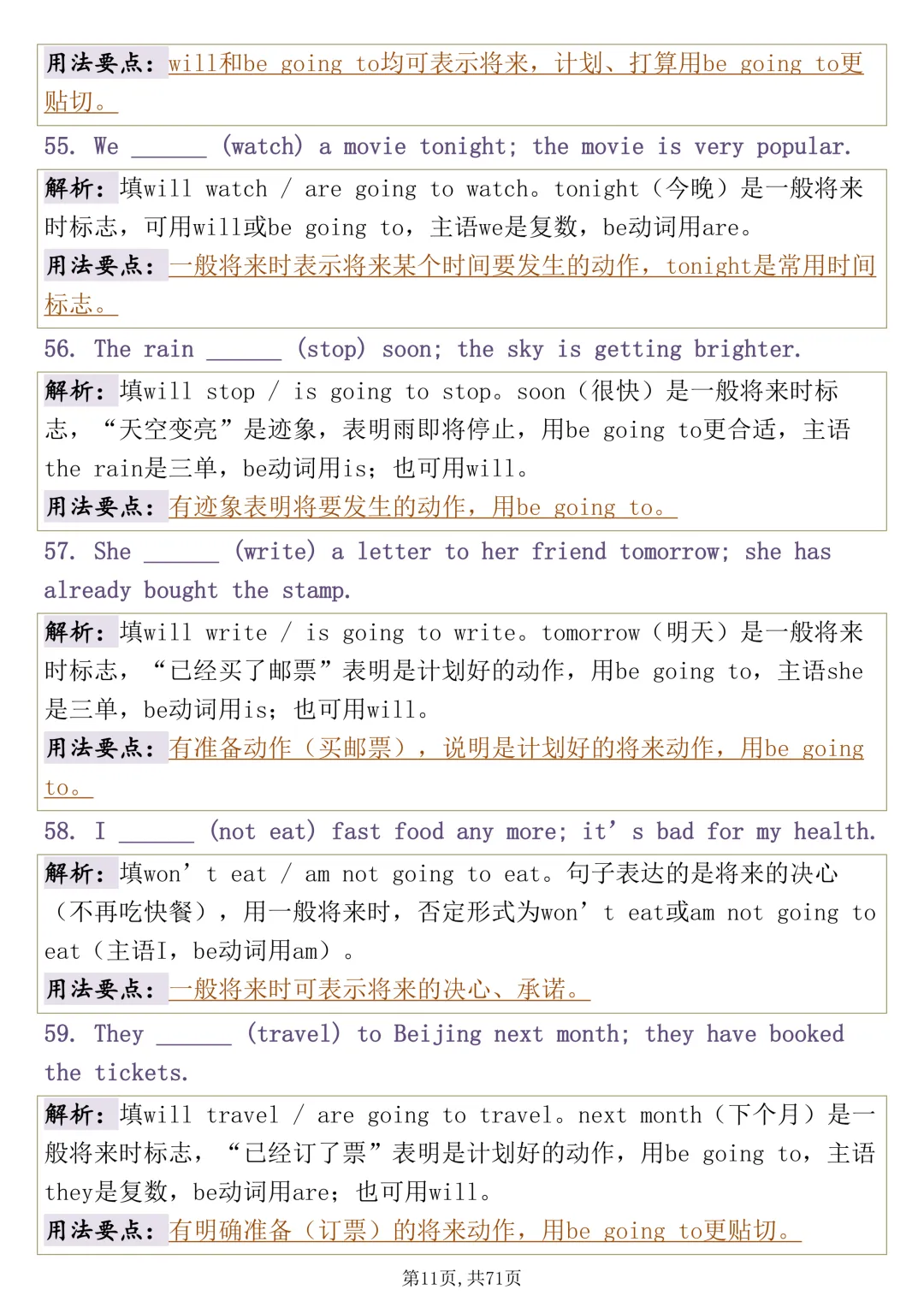 用法要点：will和be going to均可表示将来，计划、打算用be going to更贴切。

55. We ______ (watch) a movie tonight; the movie is very popular.

解析：填will watch / are going to watch。tonight（今晚）是一般将来时标志，可用will或be going to，主语we是复数，be动词用are。
用法要点：一般将来时表示将来某个时间要发生的动作，tonight是常用时间标志。

56. The rain ______ (stop) soon; the sky is getting brighter.

解析：填will stop / is going to stop。soon（很快）是一般将来时标志，“天空变亮”是迹象，表明雨即将停止，用be going to更合适，主语the rain是三单，be动词用is；也可用will。
用法要点：有迹象表明将要发生的动作，用be going to。

57. She ______ (write) a letter to her friend tomorrow; she has already bought the stamp.

解析：填will write / is going to write。tomorrow（明天）是一般将来时标志，“已经买了邮票”表明是计划好的动作，用be going to，主语she是三单，be动词用is；也可用will。
用法要点：有准备动作（买邮票），说明是计划好的将来动作，用be going to。

58. I ______ (not eat) fast food any more; it’s bad for my health.

解析：填won’t eat / am not going to eat。句子表达的是将来的决心（不再吃快餐），用一般将来时，否定形式为won’t eat或am not going to eat（主语I，be动词用am）。
用法要点：一般将来时可表示将来的决心、承诺。

59. They ______ (travel) to Beijing next month; they have booked the tickets.

解析：填will travel / are going to travel。next month（下个月）是一般将来时标志，“已经订了票”表明是计划好的动作，用be going to，主语they是复数，be动词用are；也可用will。
用法要点：有明确准备（订票）的将来动作，用be going to更贴切。

第11页，共71页